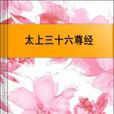 太上三十六尊经